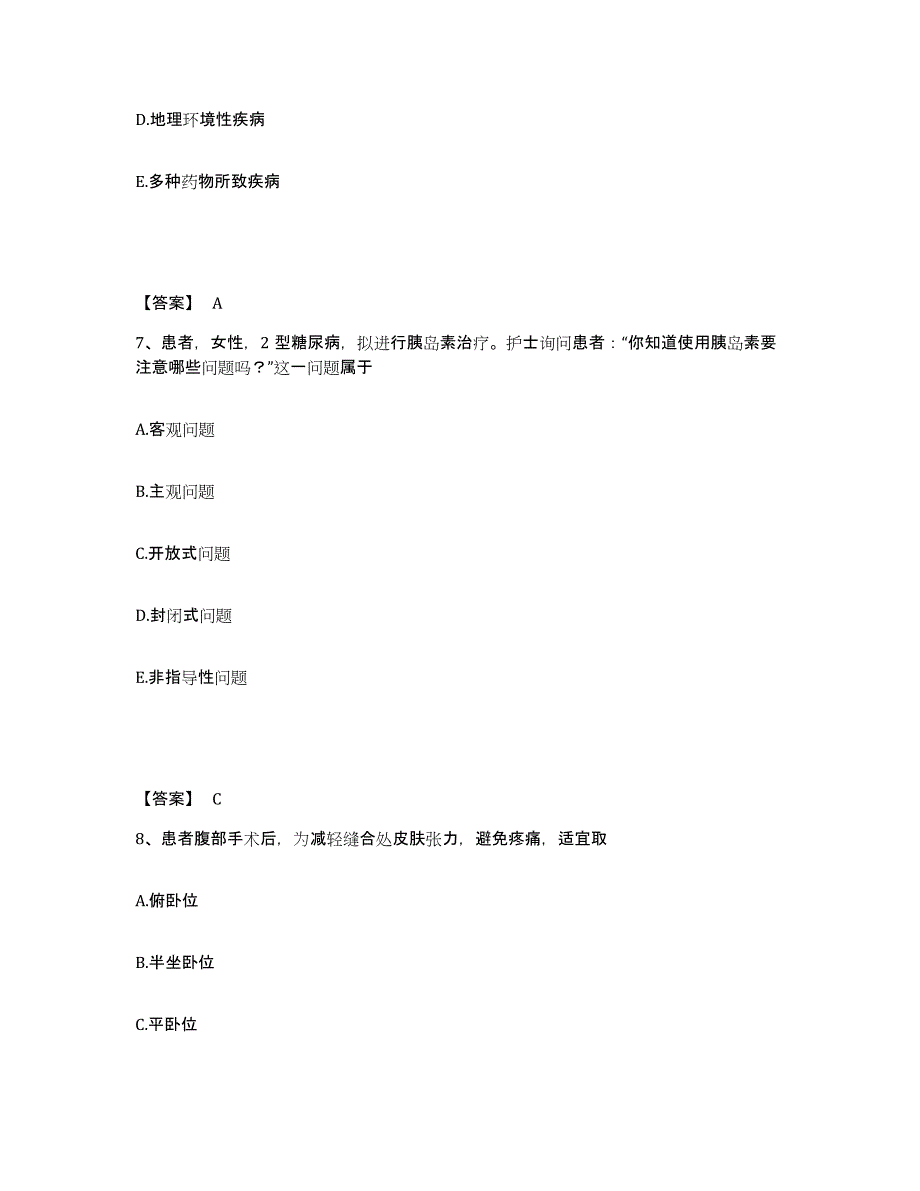 D.地理环境性疾病

E.多种药物所致疾病

【答案】 A

7、患者，女性，2 型糖尿病，拟进行胰岛素治疗。护士询问患者：“你知道使用胰岛素要注意哪些问题吗？”这一问题属于

A.客观问题

B.主观问题

C.开放式问题

D.封闭式问题

E.非指导性问题

【答案】 C

8、患者腹部手术后，为减轻缝合处皮肤张力，避免疼痛，适宜取

A.俯卧位

B.半坐卧位

C.平卧位